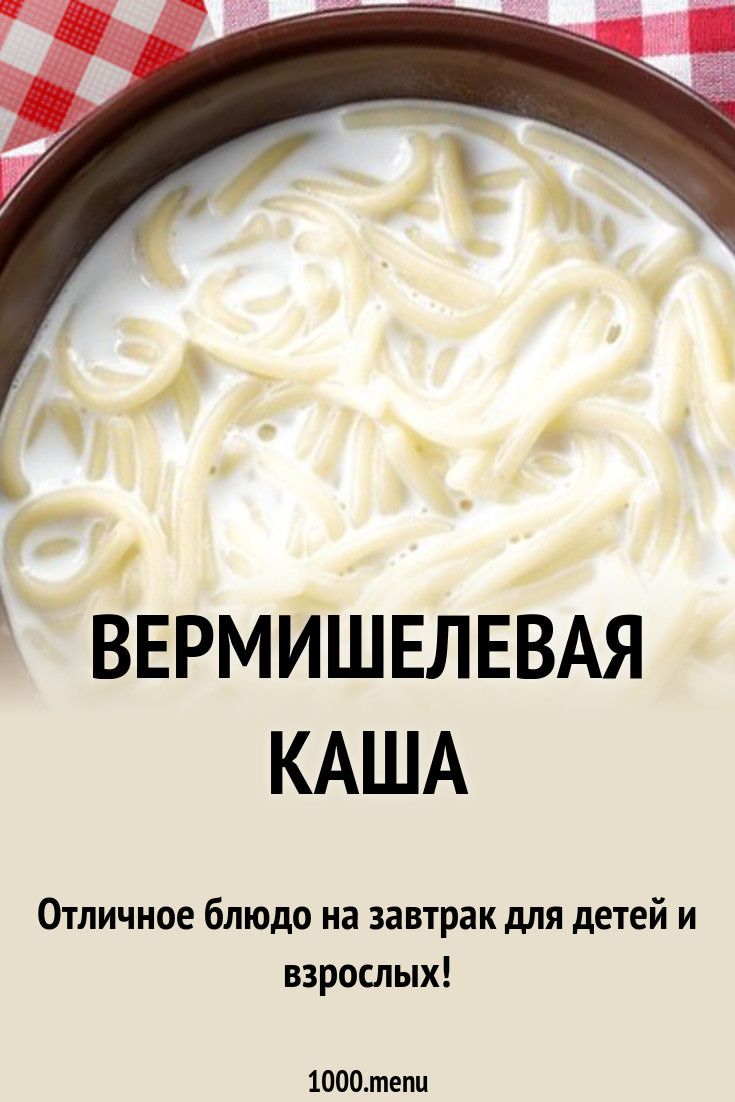 ВЕРМИШЕЛЕВАЯ КАША

Отличное блюдо на завтрак для детей и взрослых!

1000.menu